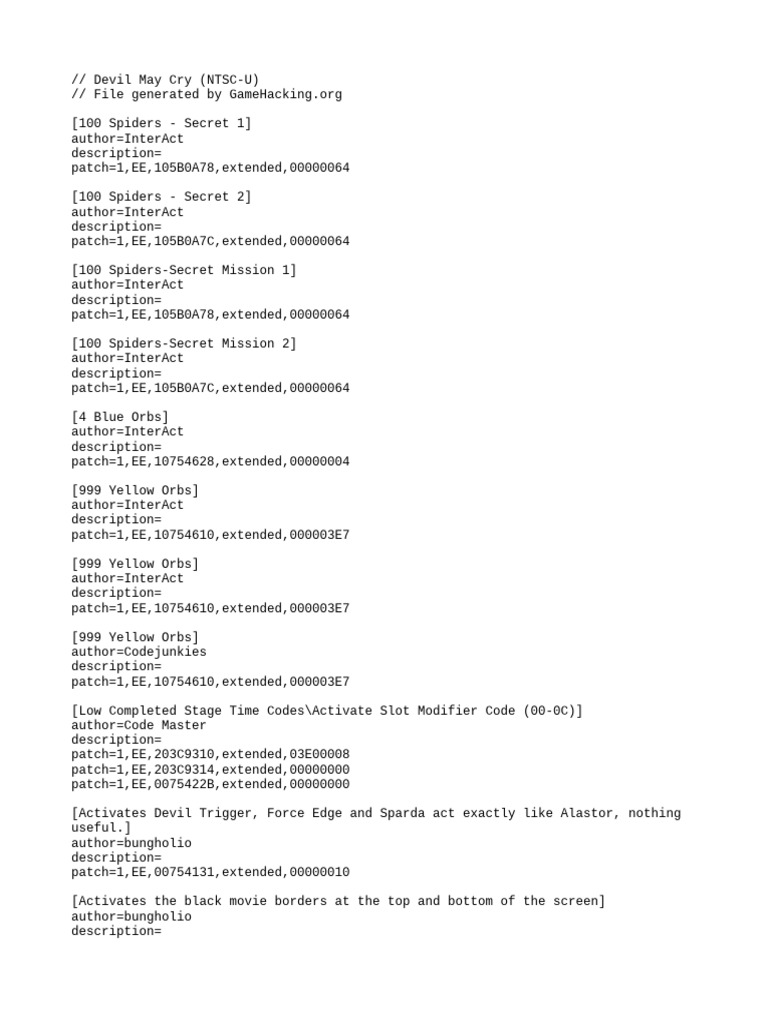 // Devil May Cry (NTSC-U)
// File generated by GameHacking.org

[100 Spiders - Secret 1]
author=InterAct
description=
patch=1,EE,105B0A78,extended,00000064

[100 Spiders - Secret 2]
author=InterAct
description=
patch=1,EE,105B0A7C,extended,00000064

[100 Spiders-Secret Mission 1]
author=InterAct
description=
patch=1,EE,105B0A78,extended,00000064

[100 Spiders-Secret Mission 2]
author=InterAct
description=
patch=1,EE,105B0A7C,extended,00000064

[4 Blue Orbs]
author=InterAct
description=
patch=1,EE,10754628,extended,00000004

[999 Yellow Orbs]
author=InterAct
description=
patch=1,EE,10754610,extended,000003E7

[999 Yellow Orbs]
author=InterAct
description=
patch=1,EE,10754610,extended,000003E7

[999 Yellow Orbs]
author=Codejunkies
description=
patch=1,EE,10754610,extended,000003E7

[Low Completed Stage Time Codes\Activate Slot Modifier Code (00-0C)]
author=Code Master
description=
patch=1,EE,203C9310,extended,03E00008
patch=1,EE,203C9314,extended,00000000
patch=1,EE,0075422B,extended,00000000

[Activates Devil Trigger, Force Edge and Sparda act exactly like Alastor, nothing useful.]
author=bungholio
description=
patch=1,EE,00754131,extended,00000010

[Activates the black movie borders at the top and bottom of the screen]
author=bungholio
description=